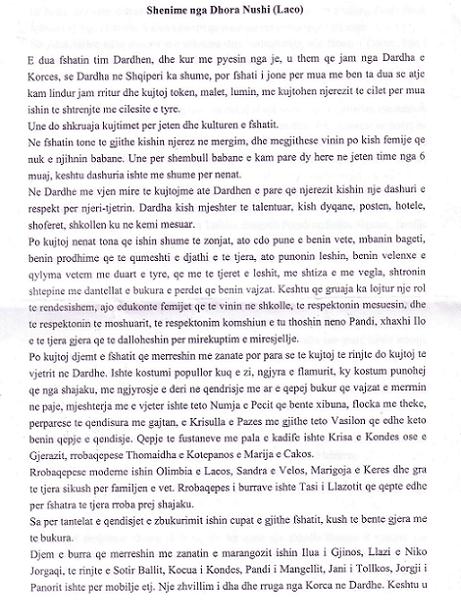 Shenime nga Dhora Nushi (Laco)

E dua fshatin tim Dardhen, dhe kur me pyesin nga je, u them qe jam nga Dardha e Korces, se Dardha ne Shqiperi ka shume, por fshati i jone per mua me ben ta dua se atje kam lindur jam rritur dhe kujtoj token, malet, lumin, me kujtohen njerezit te cilet per mua ishin te shtrenjte me cilesite e tyre.
Une do shkruaja kujtimet per jeten dhe kulturen e fshatit.
Ne fshatin tone te gjithe kishin njerez ne mergim, dhe megjithese vinin po kish femije qe nuk e njihnin babane. Une per shembull babane e kam pare dy here ne jeten time nga 6 muaj, keshtu dashuria ishte me shume per nenat.
Ne Dardhe me vjen mire te kujtojme ate Dardhen e pare qe njerezit kishin nje dashuri e respekt per njeri-tjetrin. Dardha kish mjeshter te talentuar, kish dyqane, posten, hotele, shoferet, shkollen ku ne kemi mesuar.
Po kujtoj nenat tona qe ishin shume te zonjat, ato cdo pune e benin vete, mbanin bageti, benin prodhime qe te qumeshti e djathi e te tjera, ato punonin leshin, benin velenxe e qylyma vetem me duart e tyre, qe me te tjeret e leshit, me shtiza e me vegla, shtronin shtepine me dantellat e bukura e perdet qe benin vajzat. Keshtu qe gruaja ka lojtur nje rol te rendesishem, ajo edukonte femijet qe te vinin ne shkolle, te respektonin mesuesin, dhe te respektonin te moshuarit, te respektonim komshiun e tu thoshin neno Pandi, xhaxhi Ilo e te tjera gjera qe te dalloheshin per mirekuptim e miresjellje.
Po kujtoj djemt e fshatit qe merreshin me zanate por para se te kujtoj te rinjte do kujtoj te vjetrit ne Dardhe. Ishte kostumi popullor kuq e zi, ngjyra e flamurit, ky kostum punohej qe nga shajaku, me ngjyrosje e deri ne qendrisje me ar e qepej bukur qe vajzat e mermin ne paje, mjeshterja me e vjeter ishte teto Numja e Pecit qe bente xibuna, flocka me theke, perparese te qendisura me gajtan, e Krisulla e Pazes me gjithe teto Vasilon qe edhe keto benin qepje e qendisje. Qepje te fustaneve me pala e kadife ishte Krisa e Kondes ose e Gjerazit, rrobaqepese Thomaidha e Kotepanos e Marija e Cakos.
Rrobaqepese moderne ishin Olimbia e Lacos, Sandra e Velos, Marigoja e Keres dhe gra te tjera sikush per familjen e vet. Rrobaqepes i burrave ishte Tasi i Llazotit qe qepte edhe per fshatra te tjera rroba prej shajaku.
Sa per tantelat e qendisjet e zbukurimit ishin cupat e gjithe fshatit, kush te bente gjera me te bukura.
Djem e burra qe merreshin me zanatin e marangozit ishin Ilua i Gjinos, Llazi e Niko Jorgaqi, te rinjte e Sotir Ballit, Kocua i Kondes, Pandi i Mangellit, Jani i Tollkos, Jorgji i Panorit ishte per mobilje etj. Nje zhvillim i dha dhe rruga nga Korca ne Dardhe. Keshtu u